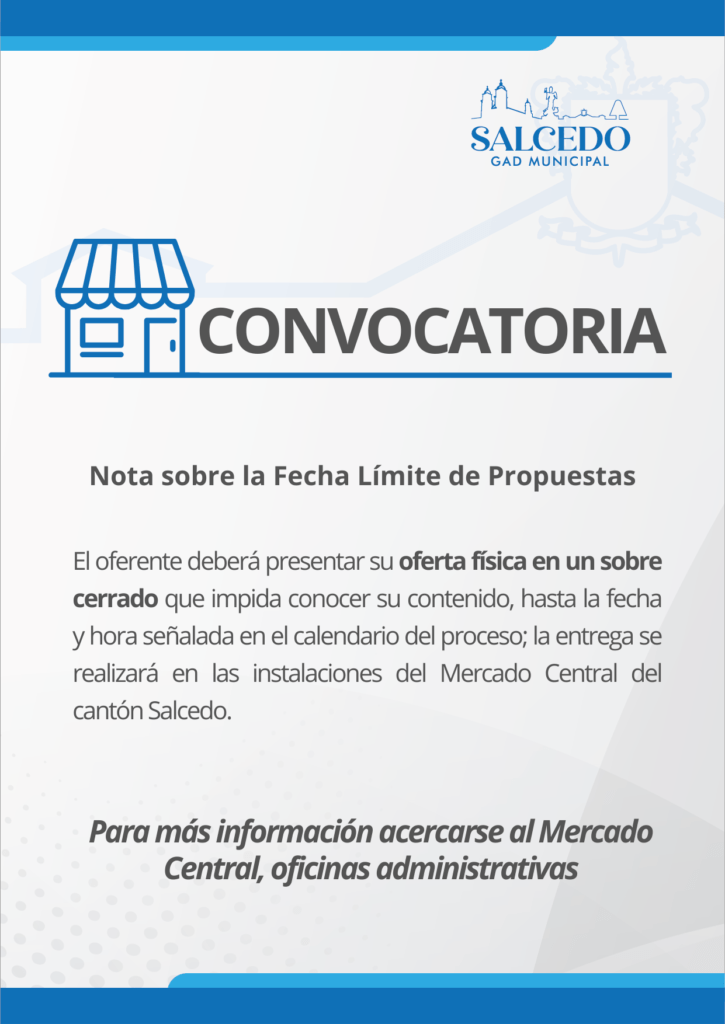 SALCEDO
GAD MUNICIPAL

CONVOCATORIA

Nota sobre la Fecha Límite de Propuestas

El oferente deberá presentar su oferta física en un sobre cerrado que impida conocer su contenido, hasta la fecha y hora señalada en el calendario del proceso; la entrega se realizará en las instalaciones del Mercado Central del cantón Salcedo.

Para más información acercarse al Mercado Central, oficinas administrativas